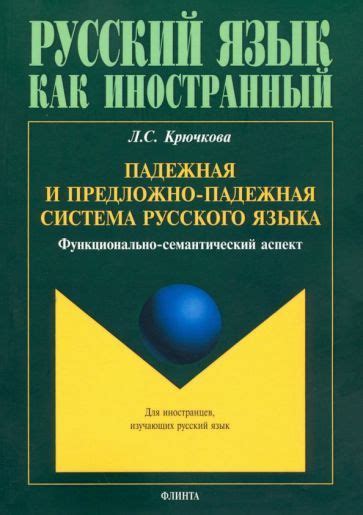 РУССКИЙ ЯЗЫК
КАК ИНОСТРАННЫЙ

Л.С. Крючкова

ПАДЕЖНАЯ
И ПРЕДЛОЖНО-ПАДЕЖНАЯ
СИСТЕМА РУССКОГО ЯЗЫКА

Функционально-семантический аспект

Для иностранцев,
изучающих русский язык

ФЛИНТА